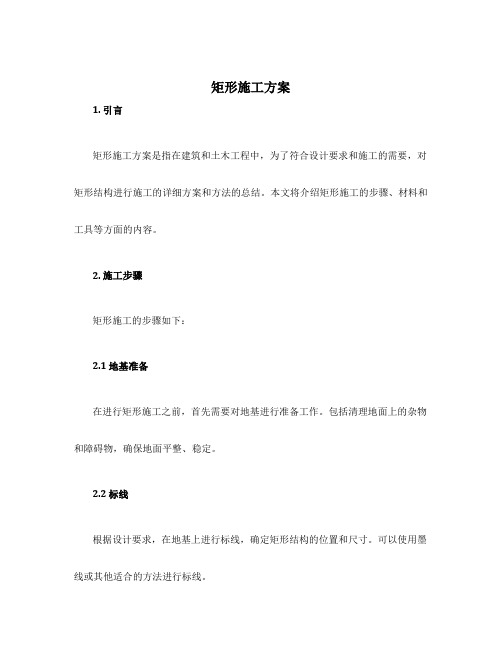 矩形施工方案

1. 引言

矩形施工方案是指在建筑和土木工程中，为了符合设计要求和施工的需要，对矩形结构进行施工的详细方案和方法的总结。本文将介绍矩形施工的步骤、材料和工具等方面的内容。

2. 施工步骤

矩形施工的步骤如下：

2.1 地基准备

在进行矩形施工之前，首先需要对地基进行准备工作。包括清理地面上的杂物和障碍物，确保地面平整、稳定。

2.2 标线

根据设计要求，在地基上进行标线，确定矩形结构的位置和尺寸。可以使用墨线或其他适合的方法进行标线。